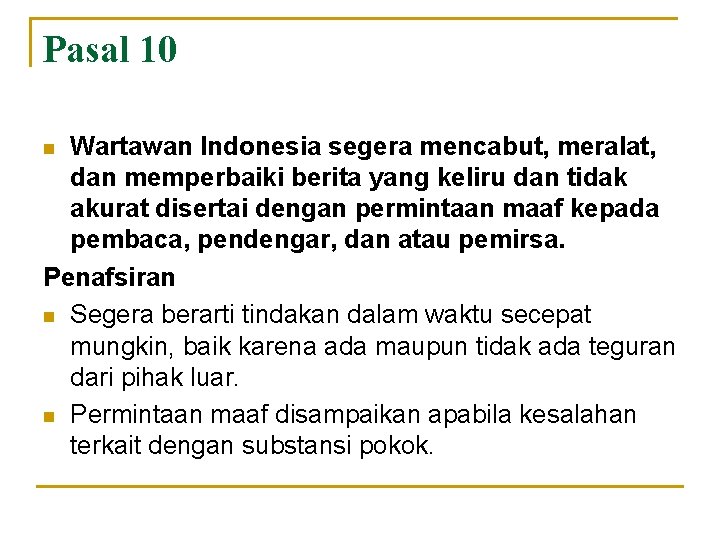 Pasal 10

Wartawan Indonesia segera mencabut, meralat, dan memperbaiki berita yang keliru dan tidak akurat disertai dengan permintaan maaf kepada pembaca, pendengar, dan atau pemirsa.

Penafsiran

Segera berarti tindakan dalam waktu secepat mungkin, baik karena ada maupun tidak ada teguran dari pihak luar.

Permintaan maaf disampaikan apabila kesalahan terkait dengan substansi pokok.